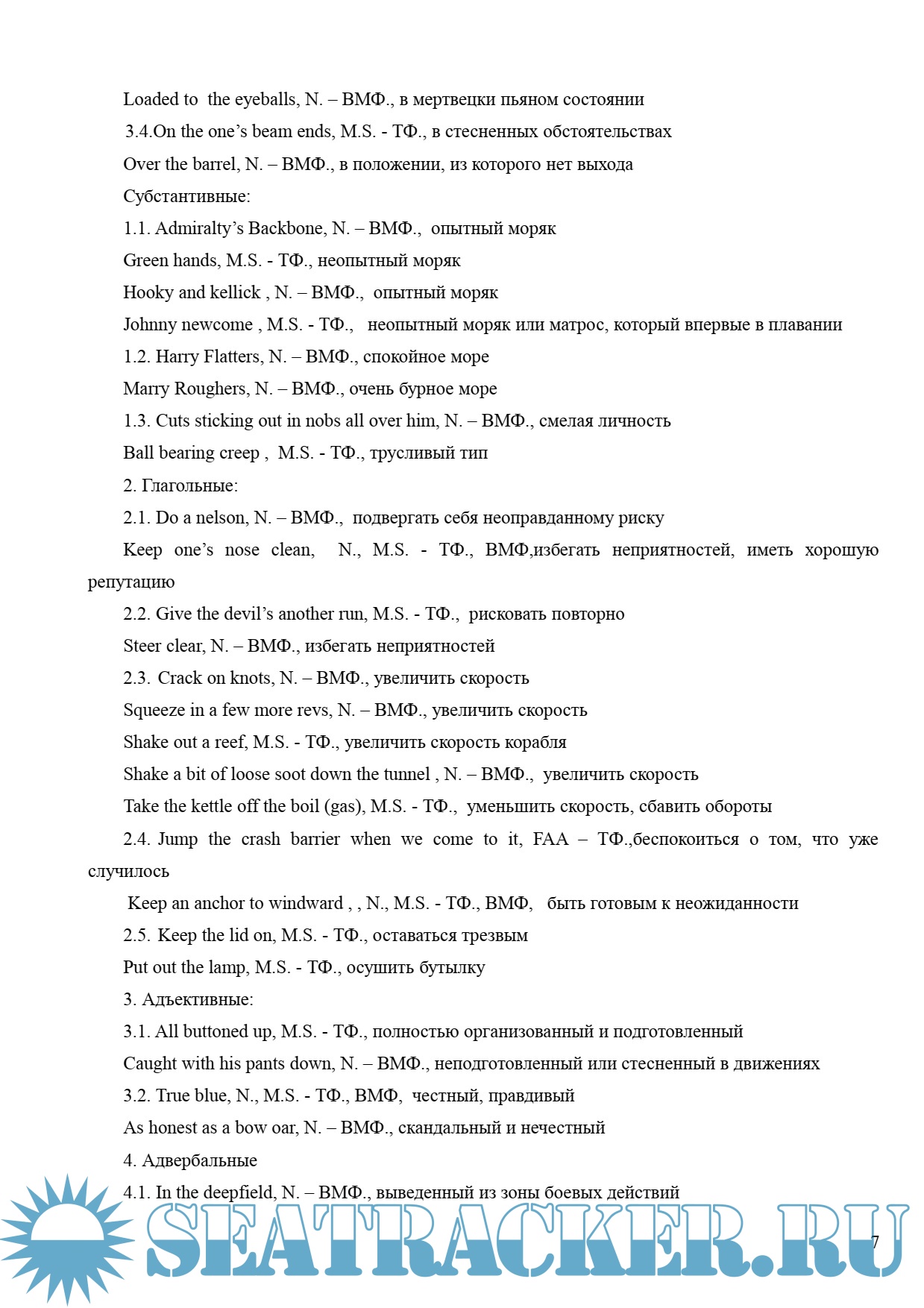 Loaded to the eyeballs, N. – ВМФ., в мертвецки пьяном состоянии

3.4.On the one’s beam ends, M.S. - ТФ., в стесненных обстоятельствах

Over the barrel, N. – ВМФ., в положении, из которого нет выхода

Субстантивные:

1.1. Admiralty’s Backbone, N. – ВМФ., опытный моряк

Green hands, M.S. - ТФ., неопытный моряк

Hooky and kellick , N. – ВМФ., опытный моряк

Johnny newcome , M.S. - ТФ., неопытный моряк или матрос, который впервые в плавании

1.2. Harry Flatters, N. – ВМФ., спокойное море

Marry Roughers, N. – ВМФ., очень бурное море

1.3. Cuts sticking out in nobs all over him, N. – ВМФ., смелая личность

Ball bearing creep , M.S. - ТФ., трусливый тип

2. Глагольные:

2.1. Do a nelson, N. – ВМФ., подвергать себя неоправданному риску

Keep one’s nose clean, N., M.S. - ТФ., ВМФ,избегать неприятностей, иметь хорошую репутацию

2.2. Give the devil’s another run, M.S. - ТФ., рисковать повторно

Steer clear, N. – ВМФ., избегать неприятностей

2.3. Crack on knots, N. – ВМФ., увеличить скорость

Squeeze in a few more revs, N. – ВМФ., увеличить скорость

Shake out a reef, M.S. - ТФ., увеличить скорость корабля

Shake a bit of loose soot down the tunnel , N. – ВМФ., увеличить скорость

Take the kettle off the boil (gas), M.S. - ТФ., уменьшить скорость, сбавить обороты

2.4. Jump the crash barrier when we come to it, FAA – ТФ.,беспокоиться о том, что уже случилось

Keep an anchor to windward , , N., M.S. - ТФ., ВМФ, быть готовым к неожиданности

2.5. Keep the lid on, M.S. - ТФ., оставаться трезвым

Put out the lamp, M.S. - ТФ., осушить бутылку

3. Адъективные:

3.1. All buttoned up, M.S. - ТФ., полностью организованный и подготовленный

Caught with his pants down, N. – ВМФ., неподготовленный или стесненный в движениях

3.2. True blue, N., M.S. - ТФ., ВМФ, честный, правдивый

As honest as a bow oar, N. – ВМФ., скандальный и нечестный

4. Адвербальные

4.1. In the deepfield, N. – ВМФ., выведенный из зоны боевых действий

SEATRACKER.RU

7